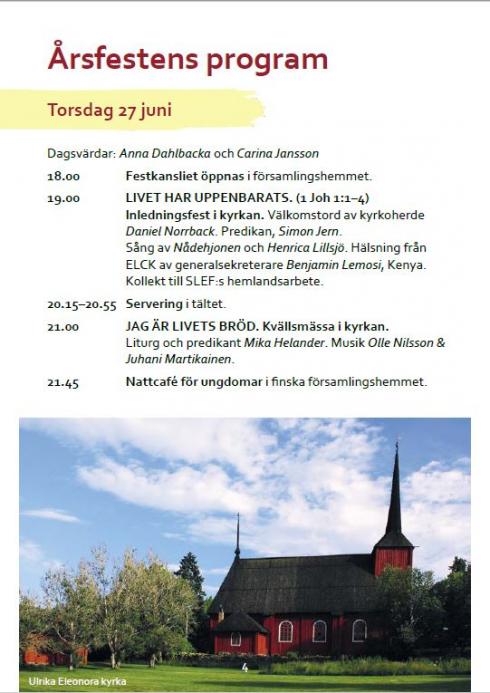 Årsfestens program

Torsdag 27 juni

Dagsvärdar: Anna Dahlbacka och Carina Jansson

18.00 Festkansliet öppnas i församlingshemmet.

19.00 LIVET HAR UPPENBARATS. (1 Joh 1:1–4) Inledningsfest i kyrkan. Välkomstord av kyrkoherde Daniel Norrback. Predikan, Simon Jern. Sång av Nådehjonen och Henrica Lillsjö. Hälsning från ELCK av generalsekreterare Benjamin Lemosi, Kenya. Kollekt till SLEF:s hemlandsarbete.

20.15–20.55 Servering i tältet.

21.00 JAG ÄR LIVETS BRÖD. Kvällsmässa i kyrkan. Liturg och predikant Mika Helander. Musik Olle Nilsson & Juhani Martikainen.

21.45 Nattcafé för ungdomar i finska församlingshemmet.

Ulrika Eleonora kyrka

4